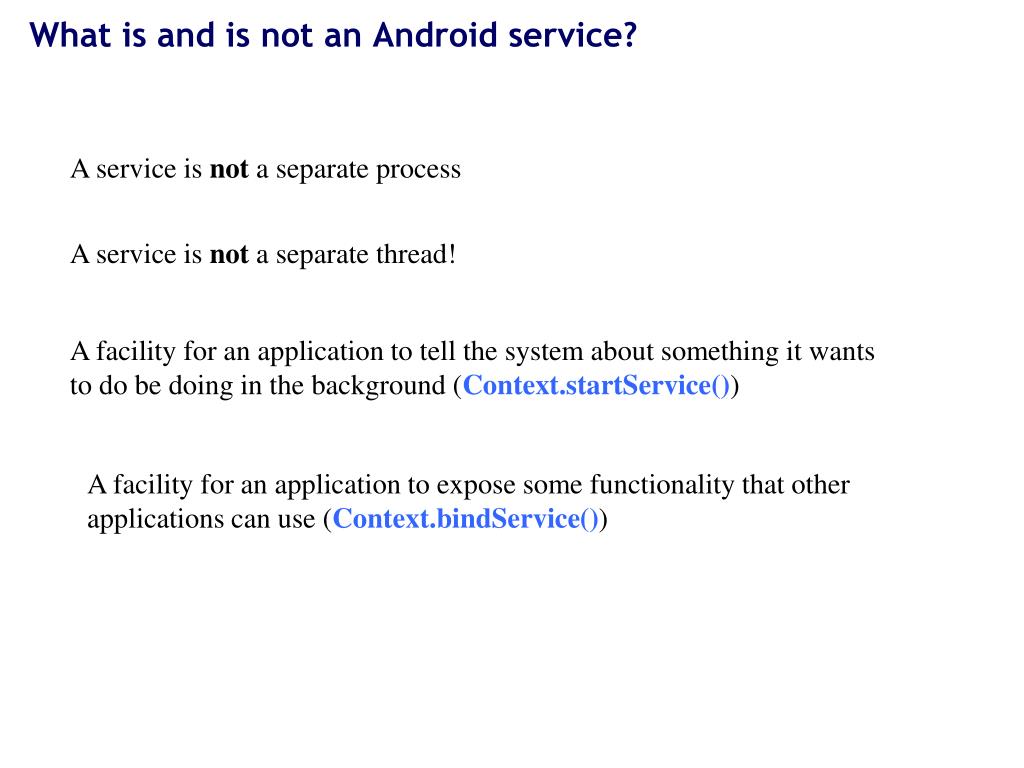 What is and is not an Android service?

A service is not a separate process

A service is not a separate thread!

A facility for an application to tell the system about something it wants to do be doing in the background (Context.startService())

A facility for an application to expose some functionality that other applications can use (Context.bindService())